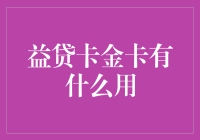 益贷卡金卡有什么用